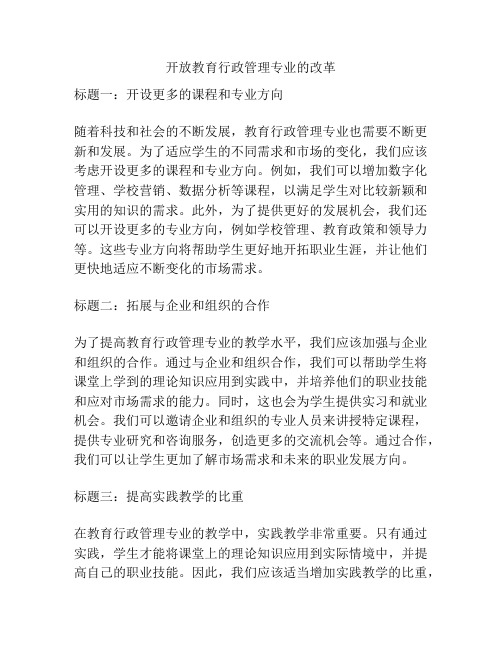 开放教育行政管理专业的改革

标题一：开设更多的课程和专业方向

随着科技和社会的不断发展，教育行政管理专业也需要不断更新和发展。为了适应学生的不同需求和市场的变化，我们应该考虑开设更多的课程和专业方向。例如，我们可以增加数字化管理、学校营销、数据分析等课程，以满足学生对比较新颖和实用的知识的需求。此外，为了提供更好的发展机会，我们还可以开设更多的专业方向，例如学校管理、教育政策和领导力等。这些专业方向将帮助学生更好地开拓职业生涯，并让他们更快地适应不断变化的市场需求。

标题二：拓展与企业和组织的合作

为了提高教育行政管理专业的教学水平，我们应该加强与企业和组织的合作。通过与企业和组织合作，我们可以帮助学生将课堂上学到的理论知识应用到实践中，并培养他们的职业技能和应对市场需求的能力。同时，这也会为学生提供实习和就业机会。我们可以邀请企业和组织的专业人员来讲授特定课程，提供专业研究和咨询服务，创造更多的交流机会等。通过合作，我们可以让学生更加了解市场需求和未来的职业发展方向。

标题三：提高实践教学的比重

在教育行政管理专业的教学中，实践教学非常重要。只有通过实践，学生才能将课堂上的理论知识应用到实际情境中，并提高自己的职业技能。因此，我们应该适当增加实践教学的比重，